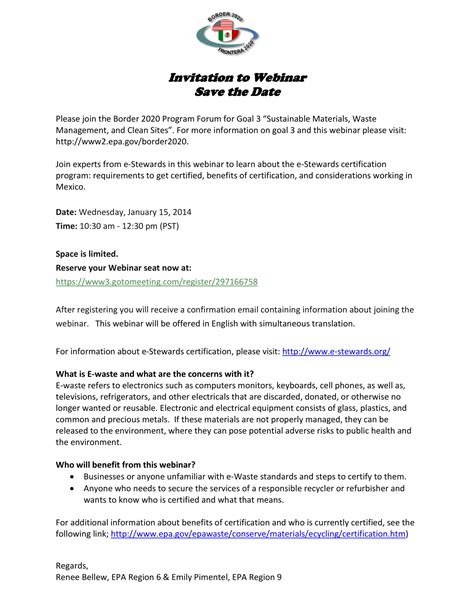 BORDER 2020
FRONTERA 2020

Invitation to Webinar
Save the Date

Please join the Border 2020 Program Forum for Goal 3 "Sustainable Materials, Waste Management, and Clean Sites". For more information on goal 3 and this webinar please visit: http://www2.epa.gov/border2020.

Join experts from e-Stewards in this webinar to learn about the e-Stewards certification program: requirements to get certified, benefits of certification, and considerations working in Mexico.

Date: Wednesday, January 15, 2014
Time: 10:30 am - 12:30 pm (PST)

Space is limited.
Reserve your Webinar seat now at:
https://www3.gotomeeting.com/register/297166758

After registering you will receive a confirmation email containing information about joining the webinar. This webinar will be offered in English with simultaneous translation.

For information about e-Stewards certification, please visit: http://www.e-stewards.org/

What is E-waste and what are the concerns with it?
E-waste refers to electronics such as computers monitors, keyboards, cell phones, as well as, televisions, refrigerators, and other electricals that are discarded, donated, or otherwise no longer wanted or reusable. Electronic and electrical equipment consists of glass, plastics, and common and precious metals. If these materials are not properly managed, they can be released to the environment, where they can pose potential adverse risks to public health and the environment.

Who will benefit from this webinar?
• Businesses or anyone unfamiliar with e-Waste standards and steps to certify to them.
• Anyone who needs to secure the services of a responsible recycler or refurbisher and wants to know who is certified and what that means.

For additional information about benefits of certification and who is currently certified, see the following link; http://www.epa.gov/epawaste/conserve/materials/ecycling/certification.htm)

Regards,
Renee Bellew, EPA Region 6 & Emily Pimentel, EPA Region 9